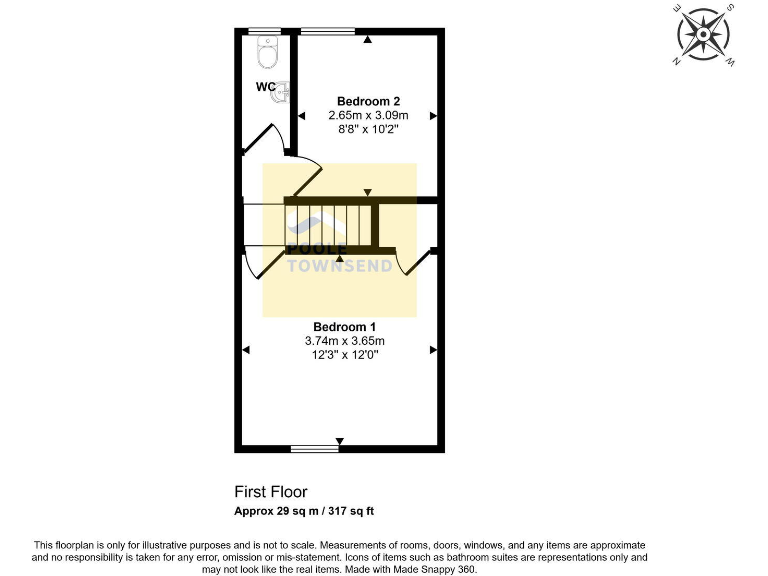 E S N W

WC

Bedroom 2
2.65m x 3.09m
8'8" x 10'2"

POOLE
TOWNSEND

Bedroom 1
3.74m x 3.65m
12'3" x 12'0"

First Floor
Approx 29 sq m / 317 sq ft

This floorplan is only for illustrative purposes and is not to scale. Measurements of rooms, doors, windows, and any items are approximate and no responsibility is taken for any error, omission or mis-statement. Icons of items such as bathroom suites are representations only and may not look like the real items. Made with Made Snappy 360.